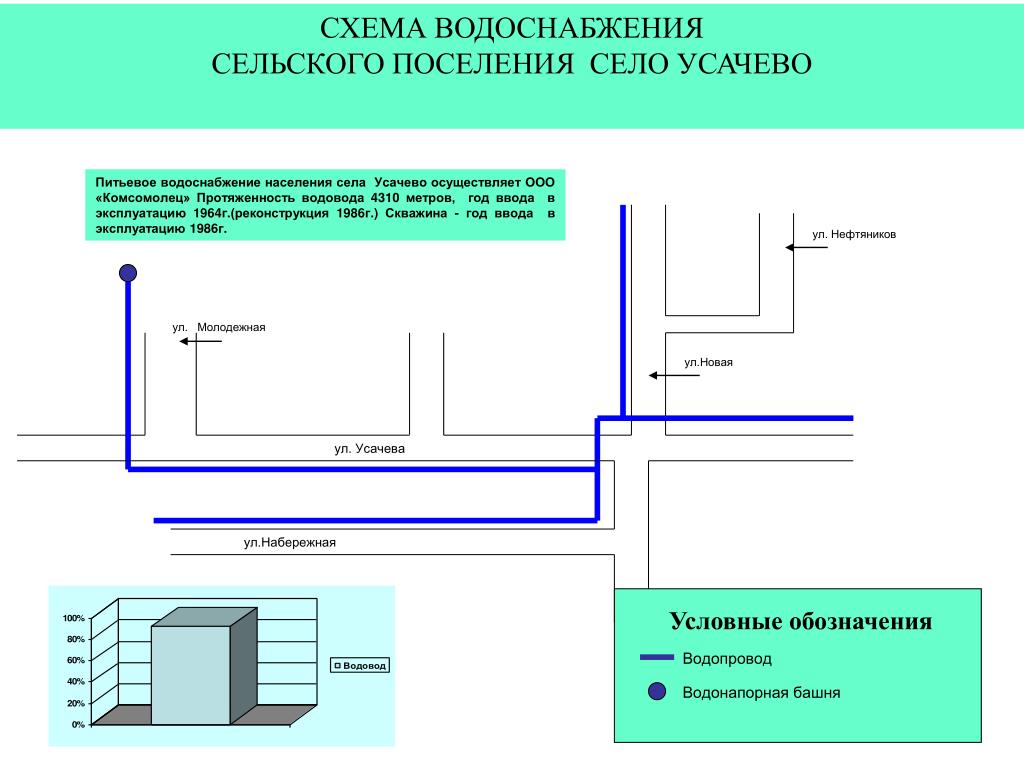 СХЕМА ВОДОСНАБЖЕНИЯ
СЕЛЬСКОГО ПОСЕЛЕНИЯ СЕЛО УСАЧЕВО

Питьевое водоснабжение населения села Усачево осуществляет ООО «Комсомолец» Протяженность водовода 4310 метров, год ввода в эксплуатацию 1964г.(реконструкция 1986г.) Скважина - год ввода в эксплуатацию 1986г.

ул. Нефтяников

ул. Молодежная

ул.Новая

ул. Усачева

ул.Набережная

100%
80%
60%
40%
20%
0%

Водовод

Условные обозначения

Водопровод

Водонапорная башня